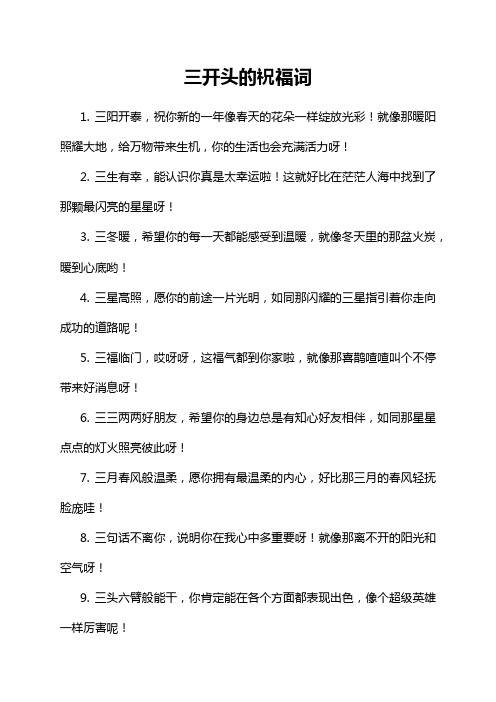 三开头的祝福词

1. 三阳开泰，祝你新的一年像春天的花朵一样绽放光彩！就像那暖阳照耀大地，给万物带来生机，你的生活也会充满活力呀！

2. 三生有幸，能认识你真是太幸运啦！这就好比在茫茫人海中找到了那颗最闪亮的星星呀！

3. 三冬暖，希望你的每一天都能感受到温暖，就像冬天里的那盆火炭，暖到心底哟！

4. 三星高照，愿你的前途一片光明，如同那闪耀的三星指引着你走向成功的道路呢！

5. 三福临门，哎呀呀，这福气都到你家啦，就像那喜鹊喳喳叫个不停带来好消息呀！

6. 三三两两好朋友，希望你的身边总是有知心好友相伴，如同那星星点点的灯火照亮彼此呀！

7. 三月春风般温柔，愿你拥有最温柔的内心，好比那三月的春风轻抚脸庞哇！

8. 三句话不离你，说明你在我心中多重要呀！就像那离不开的阳光和空气呀！

9. 三头六臂般能干，你肯定能在各个方面都表现出色，像个超级英雄一样厉害呢！